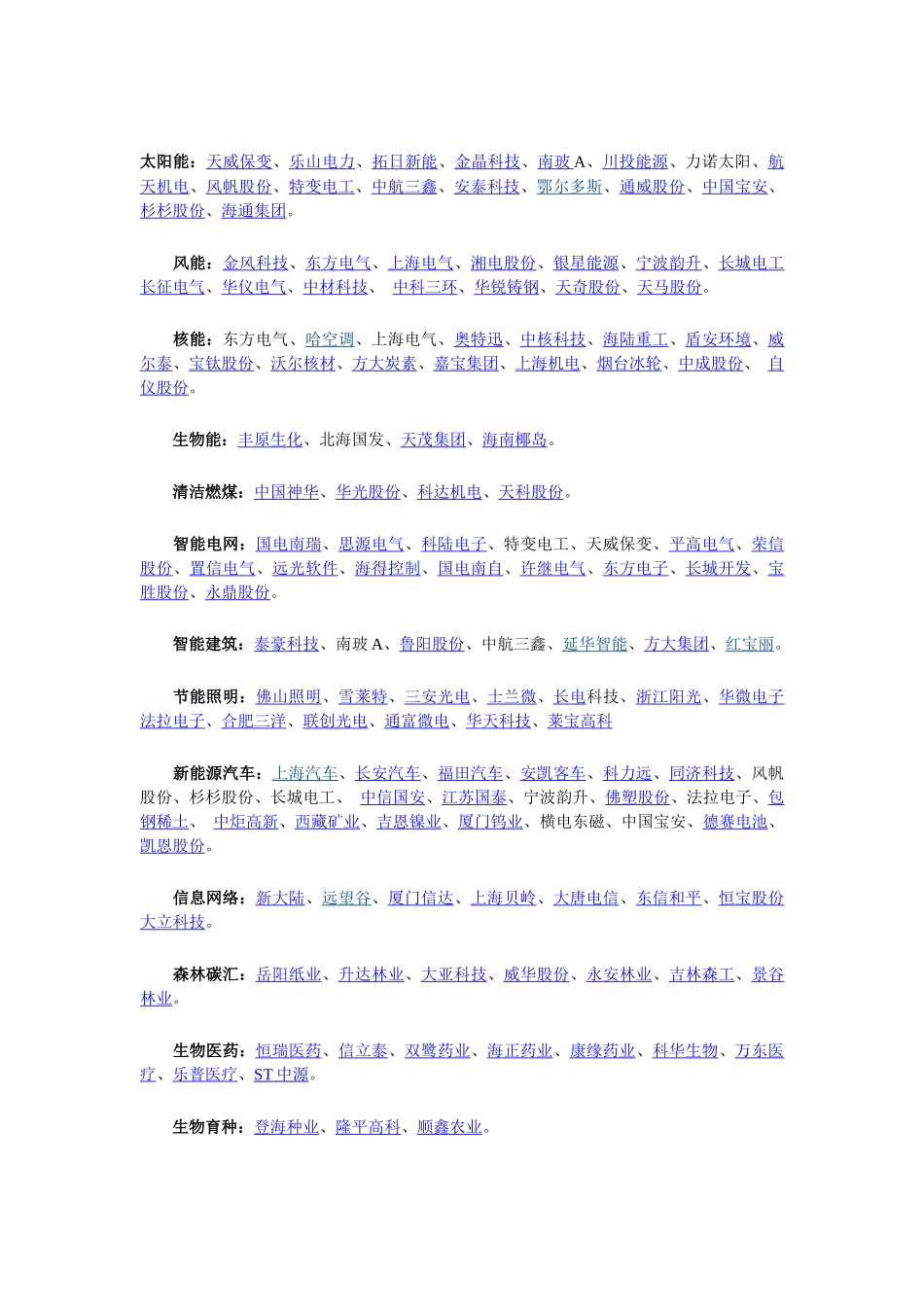 太阳能：天威保变、乐山电力、拓日新能、金晶科技、南玻A、川投能源、力诺太阳、航天机电、风帆股份、特变电工、中航三鑫、安泰科技、鄂尔多斯、通威股份、中国宝安、杉杉股份、海通集团。

风能：金风科技、东方电气、上海电气、湘电股份、银星能源、宁波韵升、长城电工长征电气、华仪电气、中材科技、 中科三环、华锐铸钢、天奇股份、天马股份。

核能：东方电气、哈空调、上海电气、奥特迅、中核科技、海陆重工、盾安环境、威尔泰、宝钛股份、沃尔核材、方大炭素、嘉宝集团、上海机电、烟台冰轮、中成股份、 自仪股份。

生物能：丰原生化、北海国发、天茂集团、海南椰岛。

清洁燃煤：中国神华、华光股份、科达机电、天科股份。

智能电网：国电南瑞、思源电气、科陆电子、特变电工、天威保变、平高电气、荣信股份、置信电气、远光软件、海得控制、国电南自、许继电气、东方电子、长城开发、宝胜股份、永鼎股份。

智能建筑：泰豪科技、南玻A、鲁阳股份、中航三鑫、延华智能、方大集团、红宝丽。

节能照明：佛山照明、雪莱特、三安光电、士兰微、长电科技、浙江阳光、华微电子法拉电子、合肥三洋、联创光电、通富微电、华天科技、莱宝高科

新能源汽车：上海汽车、长安汽车、福田汽车、安凯客车、科力远、同济科技、风帆股份、杉杉股份、长城电工、 中信国安、江苏国泰、宁波韵升、佛塑股份、法拉电子、包钢稀土、 中炬高新、西藏矿业、吉恩镍业、厦门钨业、横电东磁、中国宝安、德赛电池、凯恩股份。

信息网络：新大陆、远望谷、厦门信达、上海贝岭、大唐电信、东信和平、恒宝股份大立科技。

森林碳汇：岳阳纸业、升达林业、大亚科技、威华股份、永安林业、吉林森工、景谷林业。

生物医药：恒瑞医药、信立泰、双鹭药业、海正药业、康缘药业、科华生物、万东医疗、乐普医疗、ST中源。

生物育种：登海种业、隆平高科、顺鑫农业。